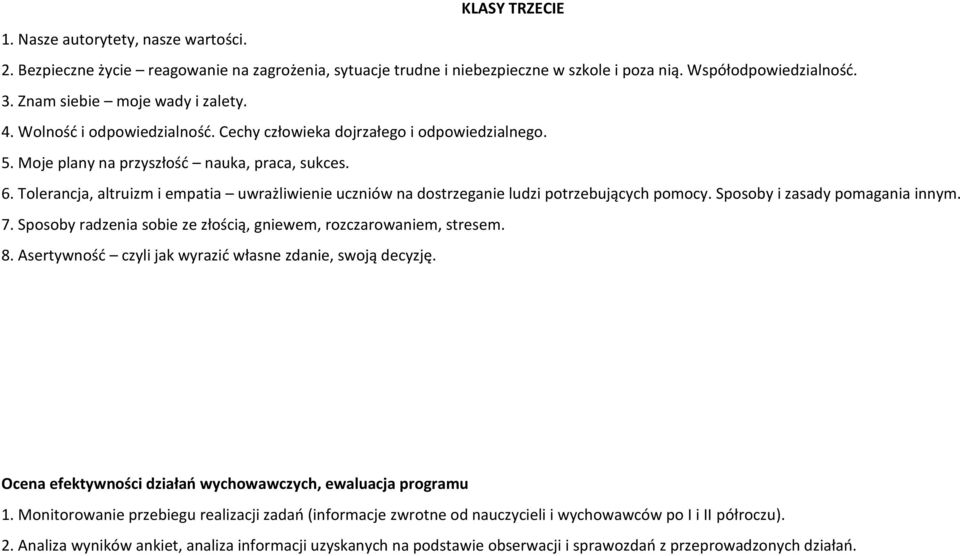 KLASY TRZECIE

1. Nasze autorytety, nasze wartości.

2. Bezpieczne życie – reagowanie na zagrożenia, sytuacje trudne i niebezpieczne w szkole i poza nią. Współodpowiedzialność.

3. Znam siebie – moje wady i zalety.

4. Wolność i odpowiedzialność. Cechy człowieka dojrzałego i odpowiedzialnego.

5. Moje plany na przyszłość – nauka, praca, sukces.

6. Tolerancja, altruizm i empatia – uwrażliwienie uczniów na dostrzeganie ludzi potrzebujących pomocy. Sposoby i zasady pomagania innym.

7. Sposoby radzenia sobie ze złością, gniewem, rozczarowaniem, stresem.

8. Asertywność – czyli jak wyrazić własne zdanie, swoją decyzję.

Ocena efektywności działań wychowawczych, ewaluacja programu

1. Monitorowanie przebiegu realizacji zadań (informacje zwrotne od nauczycieli i wychowawców po I i II półroczu).

2. Analiza wyników ankiet, analiza informacji uzyskanych na podstawie obserwacji i sprawozdań z przeprowadzonych działań.